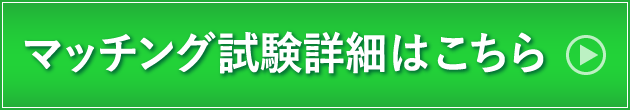 マッチング試験詳細はこちら